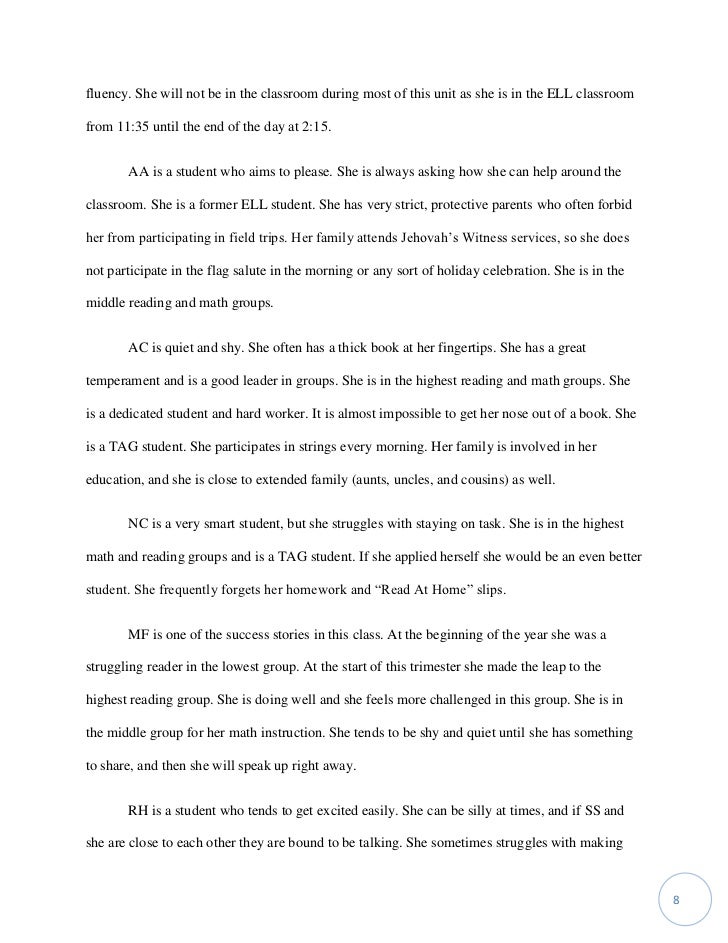 fluency. She will not be in the classroom during most of this unit as she is in the ELL classroom from 11:35 until the end of the day at 2:15.

AA is a student who aims to please. She is always asking how she can help around the classroom. She is a former ELL student. She has very strict, protective parents who often forbid her from participating in field trips. Her family attends Jehovah's Witness services, so she does not participate in the flag salute in the morning or any sort of holiday celebration. She is in the middle reading and math groups.

AC is quiet and shy. She often has a thick book at her fingertips. She has a great temperament and is a good leader in groups. She is in the highest reading and math groups. She is a dedicated student and hard worker. It is almost impossible to get her nose out of a book. She is a TAG student. She participates in strings every morning. Her family is involved in her education, and she is close to extended family (aunts, uncles, and cousins) as well.

NC is a very smart student, but she struggles with staying on task. She is in the highest math and reading groups and is a TAG student. If she applied herself she would be an even better student. She frequently forgets her homework and "Read At Home" slips.

MF is one of the success stories in this class. At the beginning of the year she was a struggling reader in the lowest group. At the start of this trimester she made the leap to the highest reading group. She is doing well and she feels more challenged in this group. She is in the middle group for her math instruction. She tends to be shy and quiet until she has something to share, and then she will speak up right away.

RH is a student who tends to get excited easily. She can be silly at times, and if SS and she are close to each other they are bound to be talking. She sometimes struggles with making

8